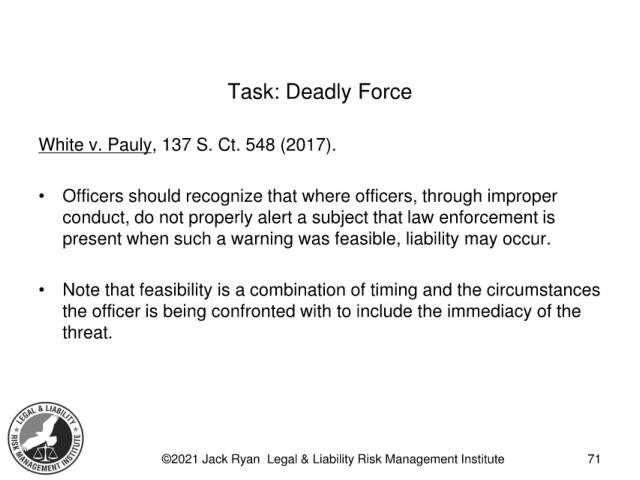 Task: Deadly Force

White v. Pauly, 137 S. Ct. 548 (2017).

• Officers should recognize that where officers, through improper conduct, do not properly alert a subject that law enforcement is present when such a warning was feasible, liability may occur.

• Note that feasibility is a combination of timing and the circumstances the officer is being confronted with to include the immediacy of the threat.

LEGAL & LIABILITY RISK MANAGEMENT INSTITUTE

©2021 Jack Ryan Legal & Liability Risk Management Institute

71